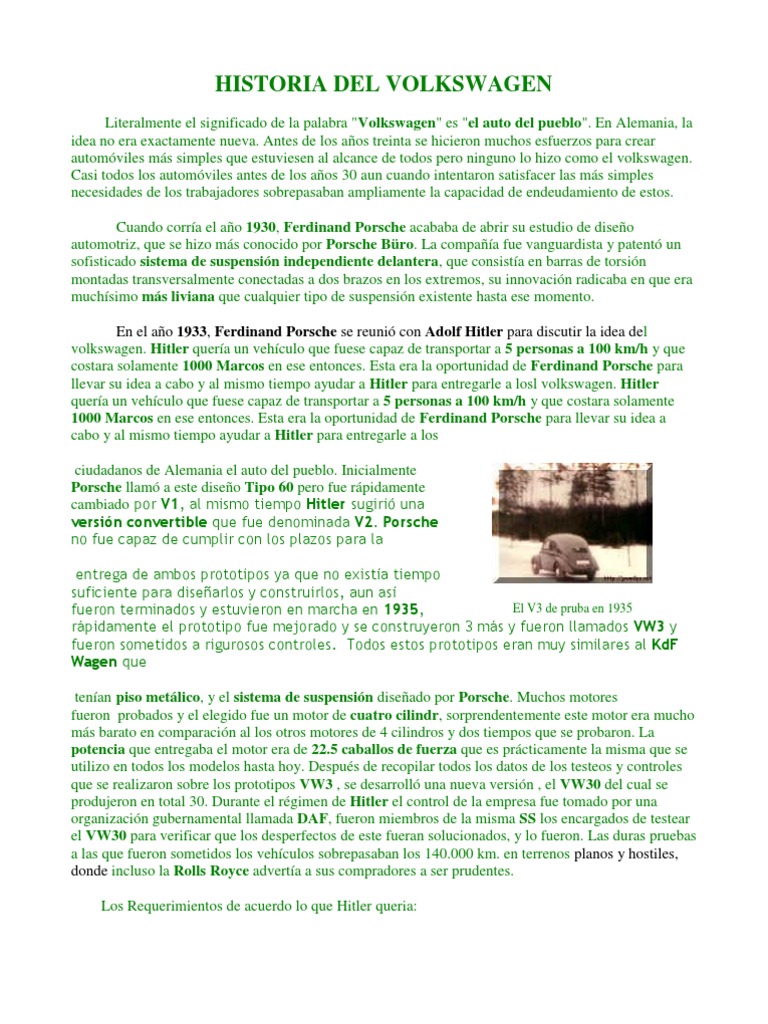 HISTORIA DEL VOLKSWAGEN

Literalmente el significado de la palabra "Volkswagen" es "el auto del pueblo". En Alemania, la idea no era exactamente nueva. Antes de los años treinta se hicieron muchos esfuerzos para crear automóviles más simples que estuviesen al alcance de todos pero ninguno lo hizo como el volkswagen. Casi todos los automóviles antes de los años 30 aun cuando intentaron satisfacer las más simples necesidades de los trabajadores sobrepasaban ampliamente la capacidad de endeudamiento de estos.

Cuando corría el año 1930, Ferdinand Porsche acababa de abrir su estudio de diseño automotriz, que se hizo más conocido por Porsche Büro. La compañía fue vanguardista y patentó un sofisticado sistema de suspensión independiente delantera, que consistía en barras de torsión montadas transversalmente conectadas a dos brazos en los extremos, su innovación radicaba en que era muchísimo más liviana que cualquier tipo de suspensión existente hasta ese momento.

En el año 1933, Ferdinand Porsche se reunió con Adolf Hitler para discutir la idea del volkswagen. Hitler quería un vehículo que fuese capaz de transportar a 5 personas a 100 km/h y que costara solamente 1000 Marcos en ese entonces. Esta era la oportunidad de Ferdinand Porsche para llevar su idea a cabo y al mismo tiempo ayudar a Hitler para entregarle a losl volkswagen. Hitler quería un vehículo que fuese capaz de transportar a 5 personas a 100 km/h y que costara solamente 1000 Marcos en ese entonces. Esta era la oportunidad de Ferdinand Porsche para llevar su idea a cabo y al mismo tiempo ayudar a Hitler para entregarle a los

ciudadanos de Alemania el auto del pueblo. Inicialmente Porsche llamó a este diseño Tipo 60 pero fue rápidamente cambiado por V1, al mismo tiempo Hitler sugirió una versión convertible que fue denominada V2. Porsche no fue capaz de cumplir con los plazos para la

entrega de ambos prototipos ya que no existía tiempo suficiente para diseñarlos y construirlos, aun así fueron terminados y estuvieron en marcha en 1935, rápidamente el prototipo fue mejorado y se construyeron 3 más y fueron llamados VW3 y fueron sometidos a rigurosos controles. Todos estos prototipos eran muy similares al KdF Wagen que

El V3 de pruba en 1935

tenían piso metálico, y el sistema de suspensión diseñado por Porsche. Muchos motores fueron probados y el elegido fue un motor de cuatro cilindr, sorprendentemente este motor era mucho más barato en comparación al los otros motores de 4 cilindros y dos tiempos que se probaron. La potencia que entregaba el motor era de 22.5 caballos de fuerza que es prácticamente la misma que se utilizo en todos los modelos hasta hoy. Después de recopilar todos los datos de los testeos y controles que se realizaron sobre los prototipos VW3 , se desarrolló una nueva versión , el VW30 del cual se produjeron en total 30. Durante el régimen de Hitler el control de la empresa fue tomado por una organización gubernamental llamada DAF, fueron miembros de la misma SS los encargados de testear el VW30 para verificar que los desperfectos de este fueran solucionados, y lo fueron. Las duras pruebas a las que fueron sometidos los vehículos sobrepasaban los 140.000 km. en terrenos planos y hostiles, donde incluso la Rolls Royce advertía a sus compradores a ser prudentes.

Los Requerimientos de acuerdo lo que Hitler queria: